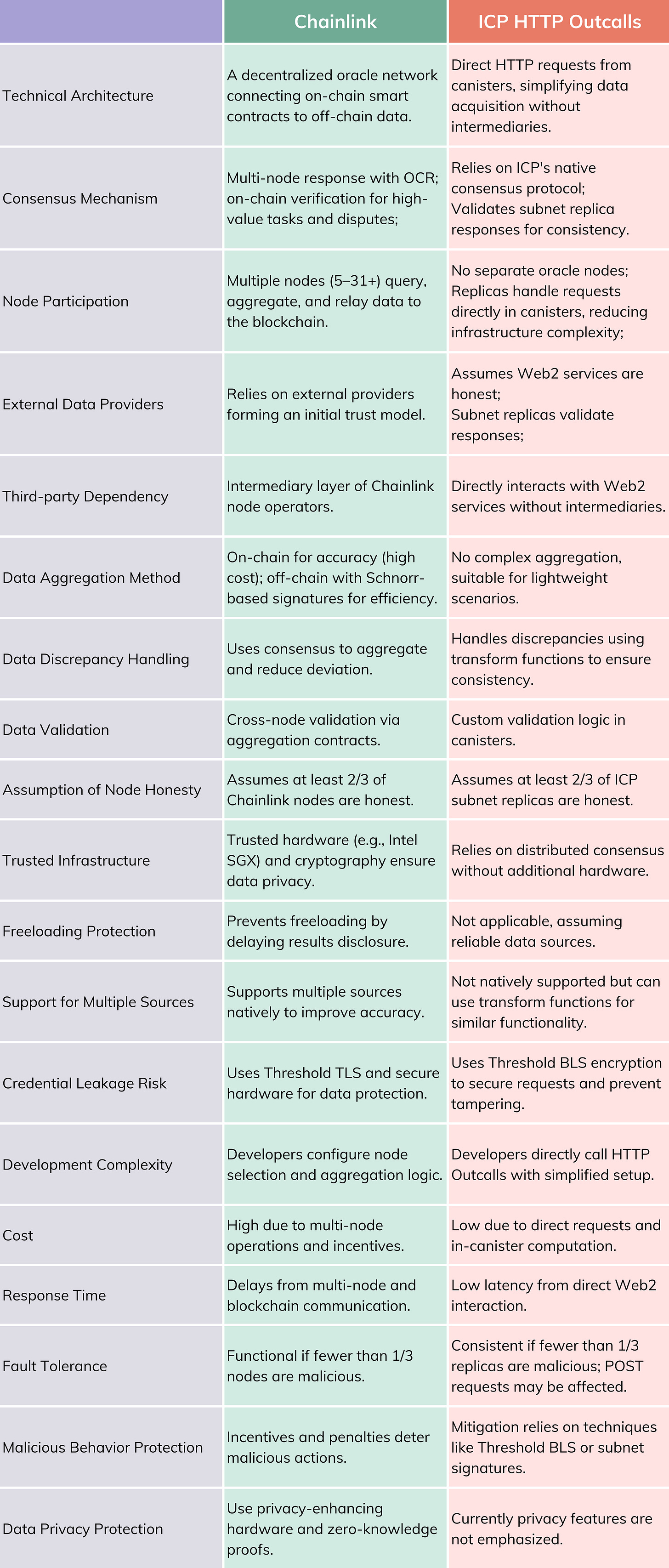 | | Chainlink | ICP HTTP Outcalls |
|---|---|---|
| Technical Architecture | A decentralized oracle network connecting on-chain smart contracts to off-chain data. | Direct HTTP requests from canisters, simplifying data acquisition without intermediaries. |
| Consensus Mechanism | Multi-node response with OCR; on-chain verification for high-value tasks and disputes; | Relies on ICP's native consensus protocol; Validates subnet replica responses for consistency. |
| Node Participation | Multiple nodes (5–31+) query, aggregate, and relay data to the blockchain. | No separate oracle nodes; Replicas handle requests directly in canisters, reducing infrastructure complexity; |
| External Data Providers | Relies on external providers forming an initial trust model. | Assumes Web2 services are honest; Subnet replicas validate responses; |
| Third-party Dependency | Intermediary layer of Chainlink node operators. | Directly interacts with Web2 services without intermediaries. |
| Data Aggregation Method | On-chain for accuracy (high cost); off-chain with Schnorr-based signatures for efficiency. | No complex aggregation, suitable for lightweight scenarios. |
| Data Discrepancy Handling | Uses consensus to aggregate and reduce deviation. | Handles discrepancies using transform functions to ensure consistency. |
| Data Validation | Cross-node validation via aggregation contracts. | Custom validation logic in canisters. |
| Assumption of Node Honesty | Assumes at least 2/3 of Chainlink nodes are honest. | Assumes at least 2/3 of ICP subnet replicas are honest. |
| Trusted Infrastructure | Trusted hardware (e.g., Intel SGX) and cryptography ensure data privacy. | Relies on distributed consensus without additional hardware. |
| Freeloading Protection | Prevents freeloading by delaying results disclosure. | Not applicable, assuming reliable data sources. |
| Support for Multiple Sources | Supports multiple sources natively to improve accuracy. | Not natively supported but can use transform functions for similar functionality. |
| Credential Leakage Risk | Uses Threshold TLS and secure hardware for data protection. | Uses Threshold BLS encryption to secure requests and prevent tampering. |
| Development Complexity | Developers configure node selection and aggregation logic. | Developers directly call HTTP Outcalls with simplified setup. |
| Cost | High due to multi-node operations and incentives. | Low due to direct requests and in-canister computation. |
| Response Time | Delays from multi-node and blockchain communication. | Low latency from direct Web2 interaction. |
| Fault Tolerance | Functional if fewer than 1/3 nodes are malicious. | Consistent if fewer than 1/3 replicas are malicious; POST requests may be affected. |
| Malicious Behavior Protection | Incentives and penalties deter malicious actions. | Mitigation relies on techniques like Threshold BLS or subnet signatures. |
| Data Privacy Protection | Use privacy-enhancing hardware and zero-knowledge proofs. | Currently privacy features are not emphasized. |